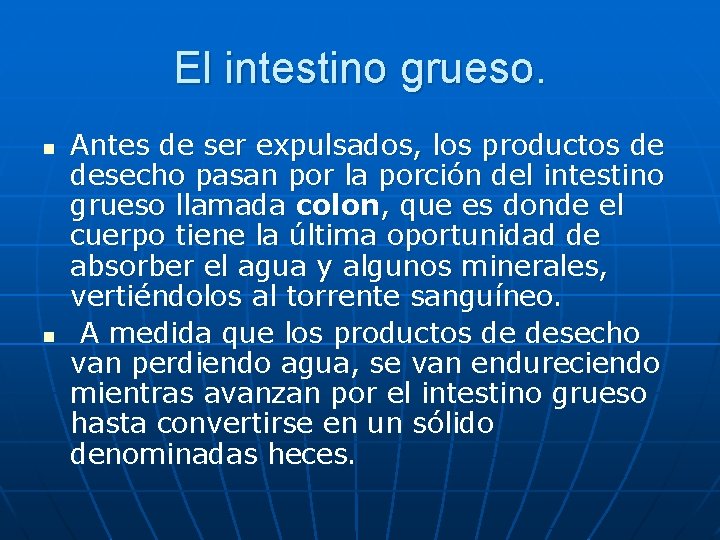 El intestino grueso.

• Antes de ser expulsados, los productos de desecho pasan por la porción del intestino grueso llamada colon, que es donde el cuerpo tiene la última oportunidad de absorber el agua y algunos minerales, vertiéndolos al torrente sanguíneo.
• A medida que los productos de desecho van perdiendo agua, se van endureciendo mientras avanzan por el intestino grueso hasta convertirse en un sólido denominadas heces.